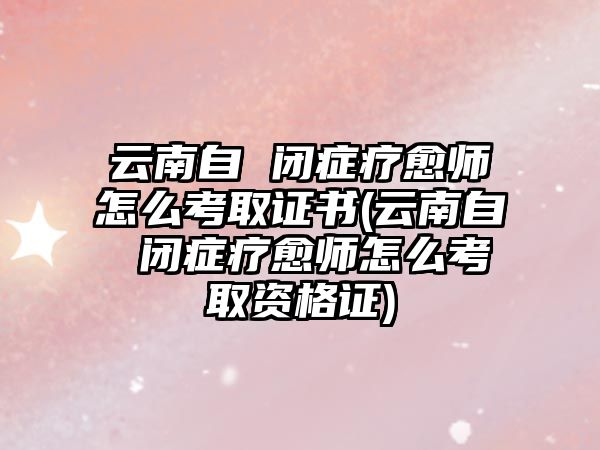 云南自 闭症疗愈师怎么考取证书(云南自 闭症疗愈师怎么考取资格证)